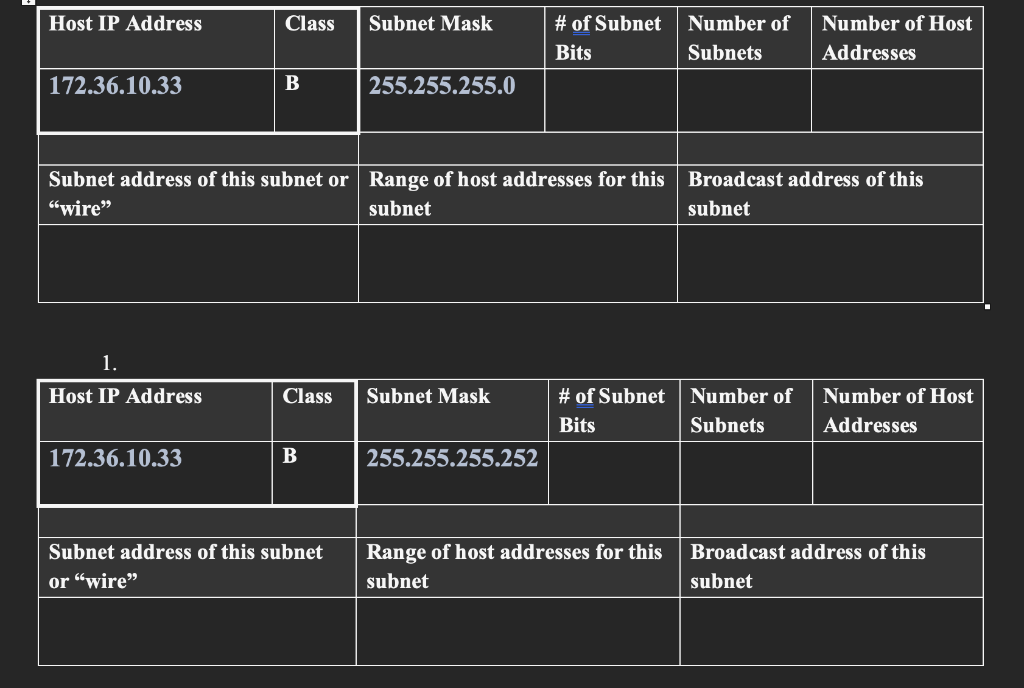 | Host IP Address | Class | Subnet Mask | # of Subnet Bits | Number of Subnets | Number of Host Addresses |
|---|---|---|---|---|---|
| 172.36.10.33 | B | 255.255.255.0 | | | |

| Subnet address of this subnet or "wire" | Range of host addresses for this subnet | Broadcast address of this subnet |
|---|---|---|
| | | |

1.

| Host IP Address | Class | Subnet Mask | # of Subnet Bits | Number of Subnets | Number of Host Addresses |
|---|---|---|---|---|---|
| 172.36.10.33 | B | 255.255.255.252 | | | |

| Subnet address of this subnet or "wire" | Range of host addresses for this subnet | Broadcast address of this subnet |
|---|---|---|
| | | |